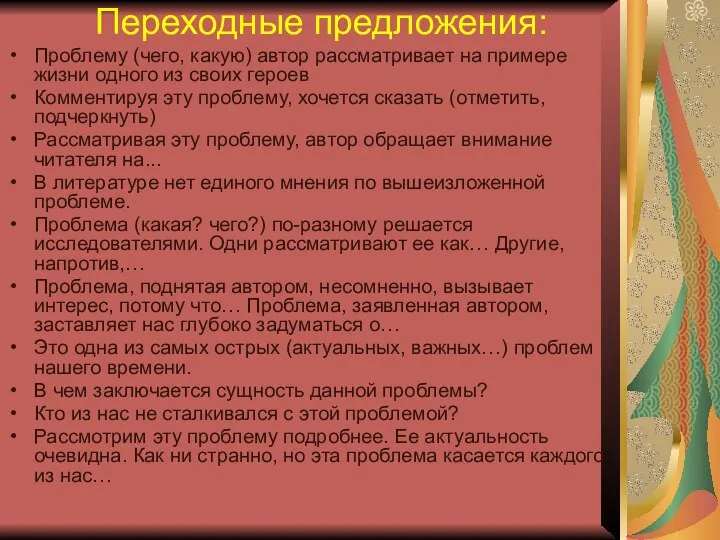 Переходные предложения:

• Проблему (чего, какую) автор рассматривает на примере жизни одного из своих героев
• Комментируя эту проблему, хочется сказать (отметить, подчеркнуть)
• Рассматривая эту проблему, автор обращает внимание читателя на...
• В литературе нет единого мнения по вышеизложенной проблеме.
• Проблема (какая? чего?) по-разному решается исследователями. Одни рассматривают ее как… Другие, напротив,…
• Проблема, поднятая автором, несомненно, вызывает интерес, потому что… Проблема, заявленная автором, заставляет нас глубоко задуматься о…
• Это одна из самых острых (актуальных, важных…) проблем нашего времени.
• В чем заключается сущность данной проблемы?
• Кто из нас не сталкивался с этой проблемой?
• Рассмотрим эту проблему подробнее. Ее актуальность очевидна. Как ни странно, но эта проблема касается каждого из нас…